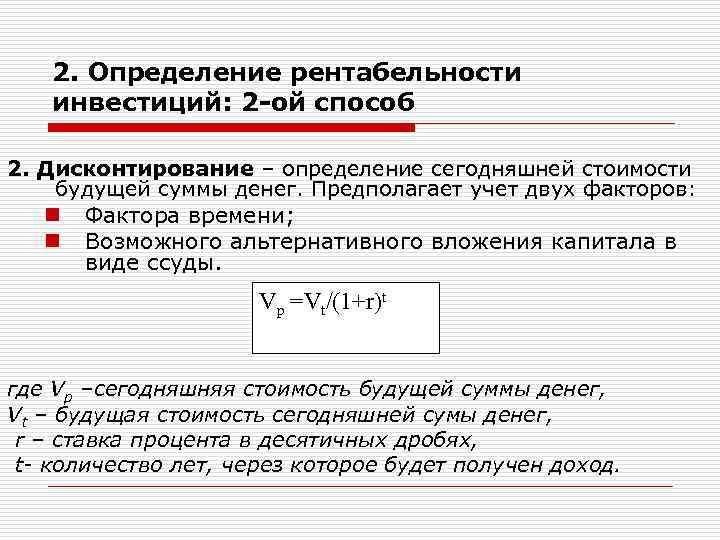 2. Определение рентабельности инвестиций: 2-ой способ

2. Дисконтирование – определение сегодняшней стоимости будущей суммы денег. Предполагает учет двух факторов:

Фактора времени;

Возможного альтернативного вложения капитала в виде ссуды.

$V_p = V_t/(1+r)^t$

где $V_p$ –сегодняшняя стоимость будущей суммы денег,
$V_t$ – будущая стоимость сегодняшней сумы денег,
r – ставка процента в десятичных дробях,
t- количество лет, через которое будет получен доход.